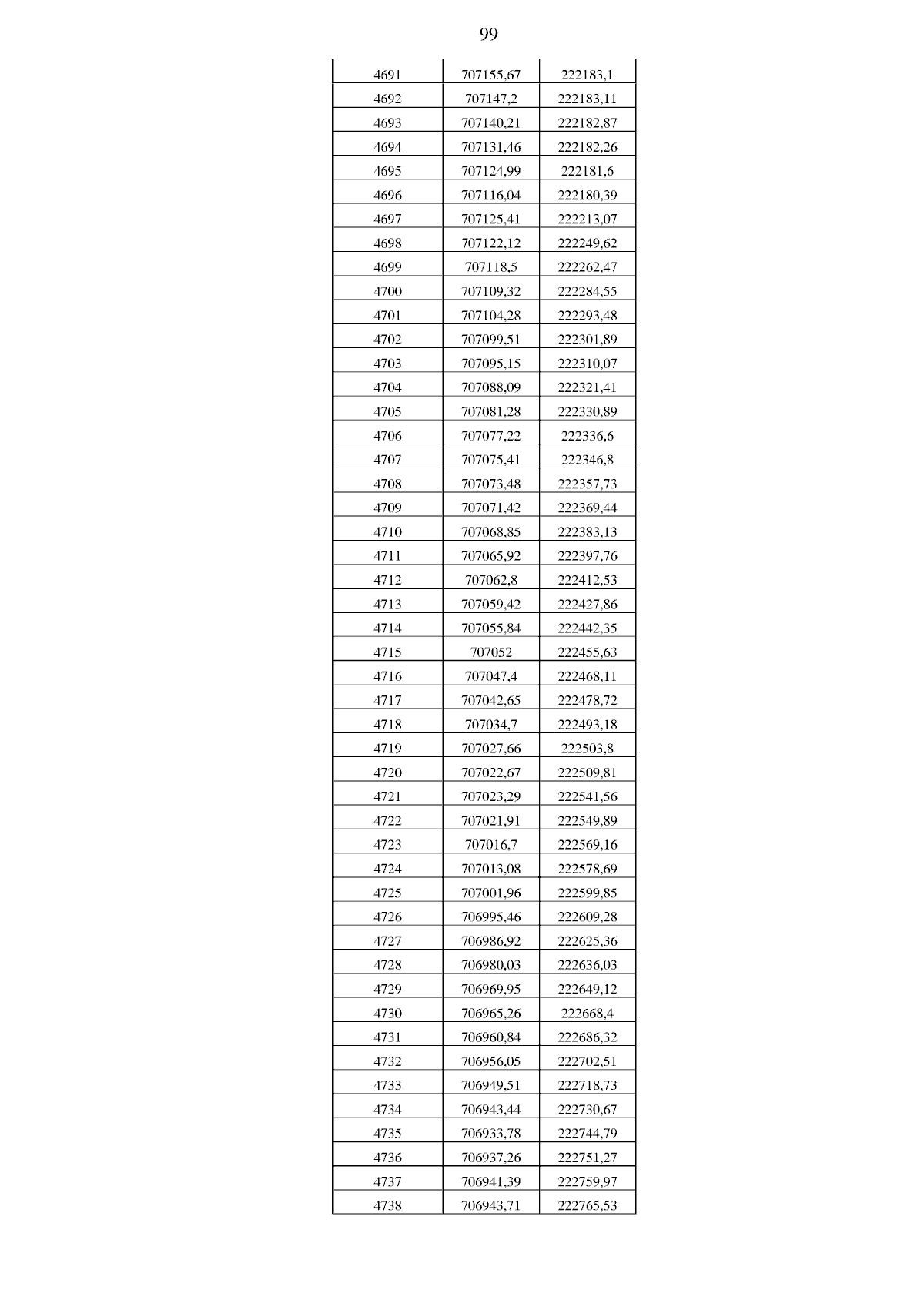 99

| | | |
|---|---|---|
| 4691 | 707155,67 | 222183,1 |
| 4692 | 707147,2 | 222183,11 |
| 4693 | 707140,21 | 222182,87 |
| 4694 | 707131,46 | 222182,26 |
| 4695 | 707124,99 | 222181,6 |
| 4696 | 707116,04 | 222180,39 |
| 4697 | 707125,41 | 222213,07 |
| 4698 | 707122,12 | 222249,62 |
| 4699 | 707118,5 | 222262,47 |
| 4700 | 707109,32 | 222284,55 |
| 4701 | 707104,28 | 222293,48 |
| 4702 | 707099,51 | 222301,89 |
| 4703 | 707095,15 | 222310,07 |
| 4704 | 707088,09 | 222321,41 |
| 4705 | 707081,28 | 222330,89 |
| 4706 | 707077,22 | 222336,6 |
| 4707 | 707075,41 | 222346,8 |
| 4708 | 707073,48 | 222357,73 |
| 4709 | 707071,42 | 222369,44 |
| 4710 | 707068,85 | 222383,13 |
| 4711 | 707065,92 | 222397,76 |
| 4712 | 707062,8 | 222412,53 |
| 4713 | 707059,42 | 222427,86 |
| 4714 | 707055,84 | 222442,35 |
| 4715 | 707052 | 222455,63 |
| 4716 | 707047,4 | 222468,11 |
| 4717 | 707042,65 | 222478,72 |
| 4718 | 707034,7 | 222493,18 |
| 4719 | 707027,66 | 222503,8 |
| 4720 | 707022,67 | 222509,81 |
| 4721 | 707023,29 | 222541,56 |
| 4722 | 707021,91 | 222549,89 |
| 4723 | 707016,7 | 222569,16 |
| 4724 | 707013,08 | 222578,69 |
| 4725 | 707001,96 | 222599,85 |
| 4726 | 706995,46 | 222609,28 |
| 4727 | 706986,92 | 222625,36 |
| 4728 | 706980,03 | 222636,03 |
| 4729 | 706969,95 | 222649,12 |
| 4730 | 706965,26 | 222668,4 |
| 4731 | 706960,84 | 222686,32 |
| 4732 | 706956,05 | 222702,51 |
| 4733 | 706949,51 | 222718,73 |
| 4734 | 706943,44 | 222730,67 |
| 4735 | 706933,78 | 222744,79 |
| 4736 | 706937,26 | 222751,27 |
| 4737 | 706941,39 | 222759,97 |
| 4738 | 706943,71 | 222765,53 |